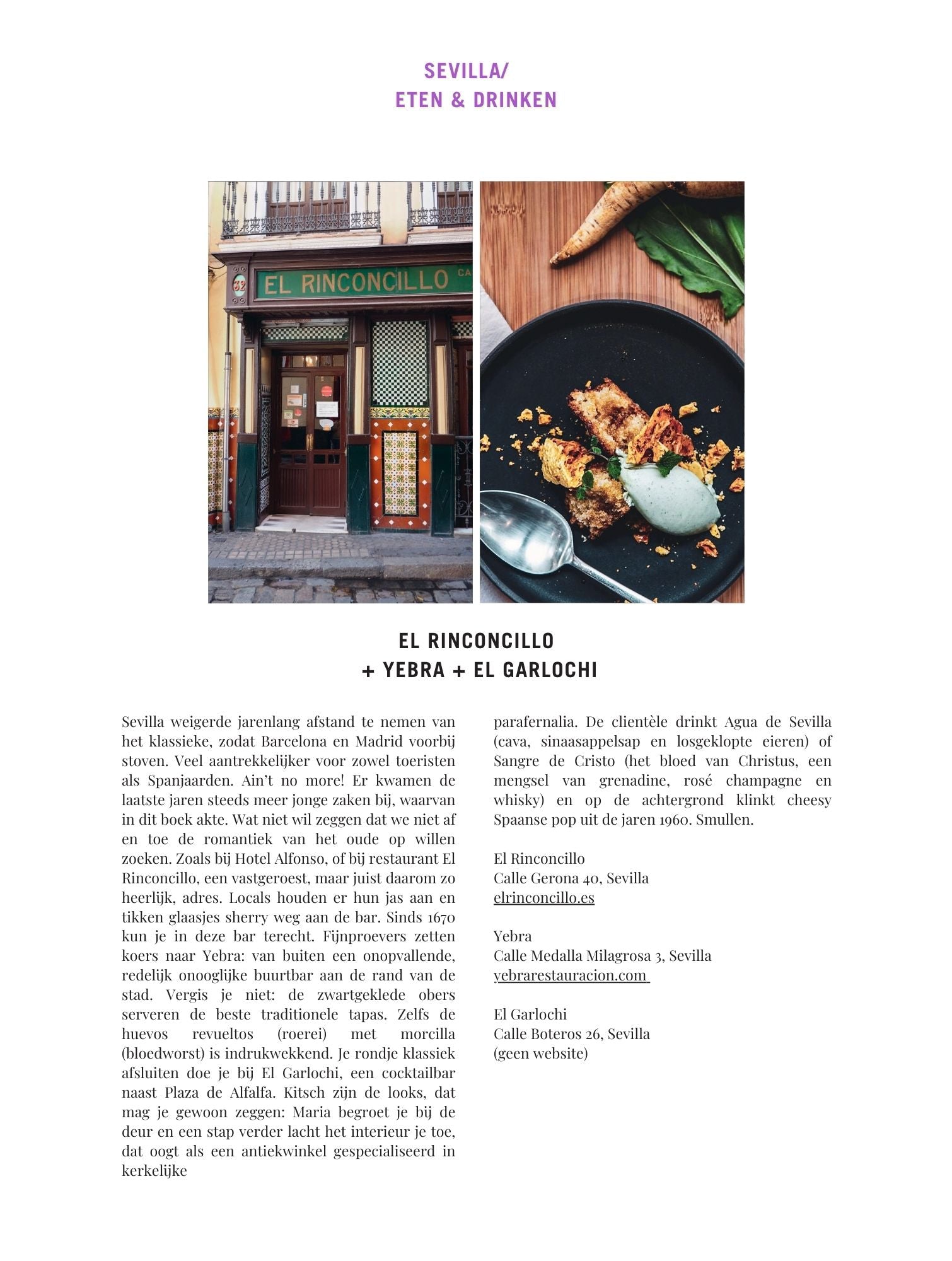 SEVILLA/
ETEN & DRINKEN

32
EL RINCONCILLO CA

EL RINCONCILLO
+ YEBRA + EL GARLOCHI

Sevilla weigerde jarenlang afstand te nemen van het klassieke, zodat Barcelona en Madrid voorbij stoven. Veel aantrekkelijker voor zowel toeristen als Spanjaarden. Ain't no more! Er kwamen de laatste jaren steeds meer jonge zaken bij, waarvan in dit boek akte. Wat niet wil zeggen dat we niet af en toe de romantiek van het oude op willen zoeken. Zoals bij Hotel Alfonso, of bij restaurant El Rinconcillo, een vastgeroest, maar juist daarom zo heerlijk, adres. Locals houden er hun jas aan en tikken glaasjes sherry weg aan de bar. Sinds 1670 kun je in deze bar terecht. Fijnproevers zetten koers naar Yebra: van buiten een onopvallende, redelijk onooglijke buurtbar aan de rand van de stad. Vergis je niet: de zwartgeklede obers serveren de beste traditionele tapas. Zelfs de huevos revueltos (roerei) met morcilla (bloedworst) is indrukwekkend. Je rondje klassiek afsluiten doe je bij El Garlochi, een cocktailbar naast Plaza de Alfalfa. Kitsch zijn de looks, dat mag je gewoon zeggen: Maria begroet je bij de deur en een stap verder lacht het interieur je toe, dat oogt als een antiekwinkel gespecialiseerd in kerkelijke parafernalia. De clientèle drinkt Agua de Sevilla (cava, sinaasappelsap en losgeklopte eieren) of Sangre de Cristo (het bloed van Christus, een mengsel van grenadine, rosé champagne en whisky) en op de achtergrond klinkt cheesy Spaanse pop uit de jaren 1960. Smullen.

El Rinconcillo
Calle Gerona 40, Sevilla
elrinconcillo.es

Yebra
Calle Medalla Milagrosa 3, Sevilla
yebrarestauracion.com

El Garlochi
Calle Boteros 26, Sevilla
(geen website)